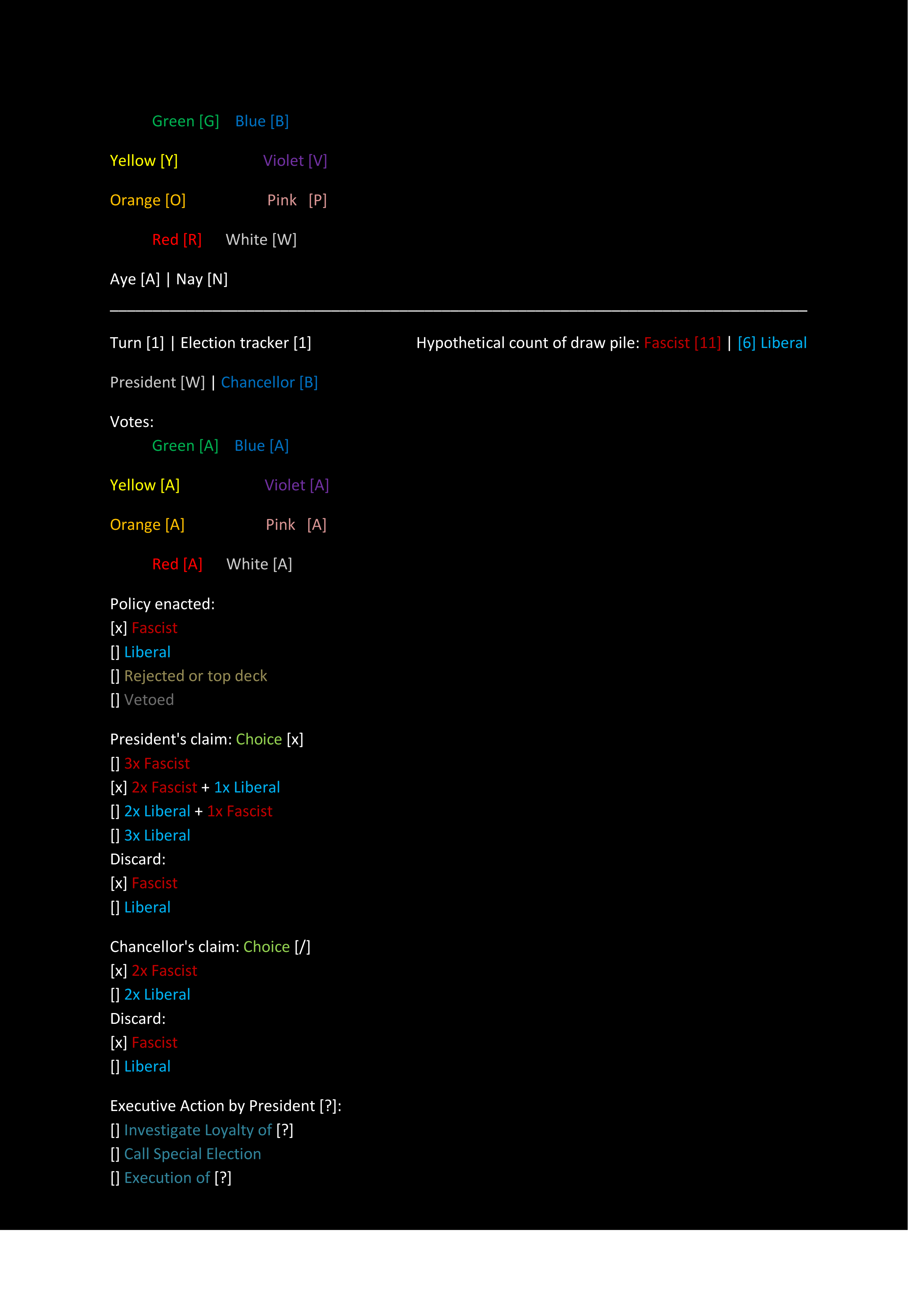 Green [G] Blue [B]

Yellow [Y] Violet [V]

Orange [O] Pink [P]

Red [R] White [W]

Aye [A] | Nay [N]

Turn [1] | Election tracker [1]

Hypothetical count of draw pile: Fascist [11] | [6] Liberal

President [W] | Chancellor [B]

Votes:
Green [A] Blue [A]

Yellow [A] Violet [A]

Orange [A] Pink [A]

Red [A] White [A]

Policy enacted:
[x] Fascist
[] Liberal
[] Rejected or top deck
[] Vetoed

President's claim: Choice [x]
[] 3x Fascist
[x] 2x Fascist + 1x Liberal
[] 2x Liberal + 1x Fascist
[] 3x Liberal
Discard:
[x] Fascist
[] Liberal

Chancellor's claim: Choice [/]
[x] 2x Fascist
[] 2x Liberal
Discard:
[x] Fascist
[] Liberal

Executive Action by President [?]:
[] Investigate Loyalty of [?]
[] Call Special Election
[] Execution of [?]